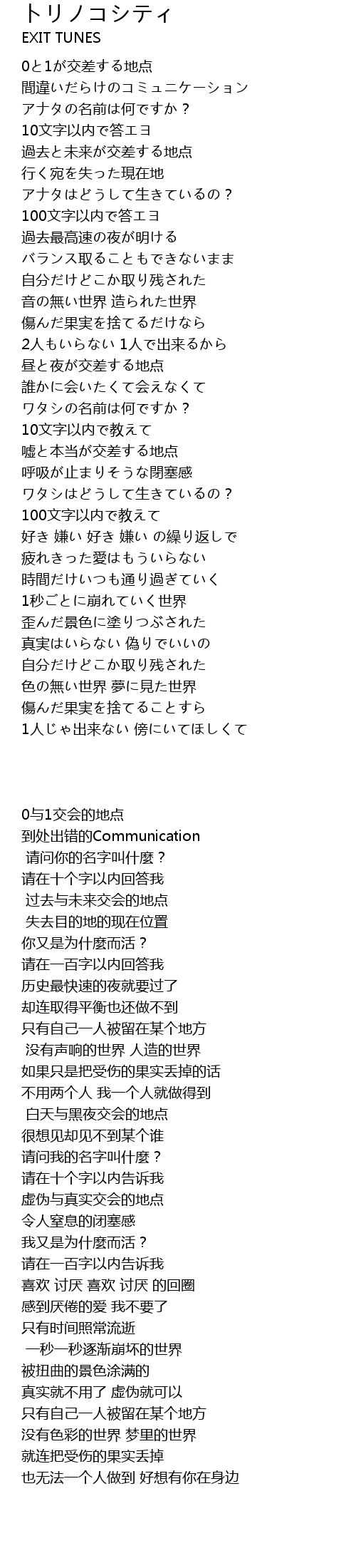 トリノコシティ
EXIT TUNES

0と1が交差する地点
間違いだらけのコミュニケーション
アナタの名前は何ですか？
10文字以内で答エヨ
過去と未来が交差する地点
行く宛を失った現在地
アナタはどうして生きているの？
100文字以内で答エヨ
過去最高速の夜が明ける
バランス取ることもできないまま
自分だけどこか取り残された
音の無い世界 造られた世界
傷んだ果実を捨てるだけなら
2人もいらない 1人で出来るから
昼と夜が交差する地点
誰かに会いたくて会えなくて
ワタシの名前は何ですか？
10文字以内で教えて
嘘と本当が交差する地点
呼吸が止まりそうな閉塞感
ワタシはどうして生きているの？
100文字以内で教えて
好き 嫌い 好き 嫌い の繰り返しで
疲れきった愛はもういらない
時間だけいつも通り過ぎていく
1秒ごとに崩れていく世界
歪んだ景色に塗りつぶされた
真実はいらない 偽りでいいの
自分だけどこか取り残された
色の無い世界 夢に見た世界
傷んだ果実を捨てることすら
1人じゃ出来ない 傍にいてほしくて

0与1交会的地点
到处出错的Communication
请问你的名字叫什麼？
请在十个字以内回答我
过去与未来交会的地点
失去目的地的现在位置
你又是为什麼而活？
请在一百字以内回答我
历史最快速的夜就要过了
却连取得平衡也还做不到
只有自己一人被留在某个地方
没有声响的世界 人造的世界
如果只是把受伤的果实丢掉的话
不用两个人 我一个人就做得到
白天与黑夜交会的地点
很想见却见不到某个谁
请问我的名字叫什麼？
请在十个字以内告诉我
虚伪与真实交会的地点
令人窒息的闭塞感
我又是为什麼而活？
请在一百字以内告诉我
喜欢 讨厌 喜欢 讨厌 的回圈
感到厌倦的爱 我不要了
只有时间照常流逝
一秒一秒逐渐崩坏的世界
被扭曲的景色涂满的
真实就不用了 虚伪就可以
只有自己一人被留在某个地方
没有色彩的世界 梦里的世界
就连把受伤的果实丢掉
也无法一个人做到 好想有你在身边